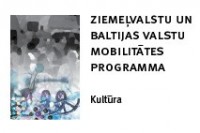 ZIEMEĻVALSTU UN BALTIJAS VALSTU MOBILITĀTES PROGRAMMA

Kultūra